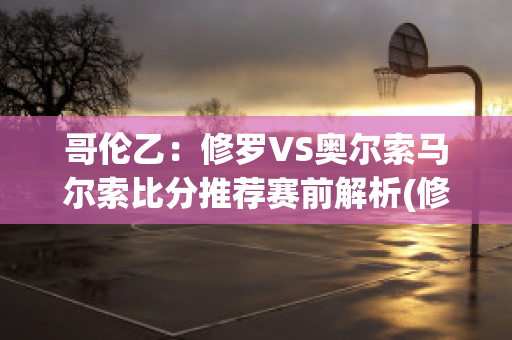 哥伦乙：修罗VS奥尔索马尔索比分推荐赛前解析(修